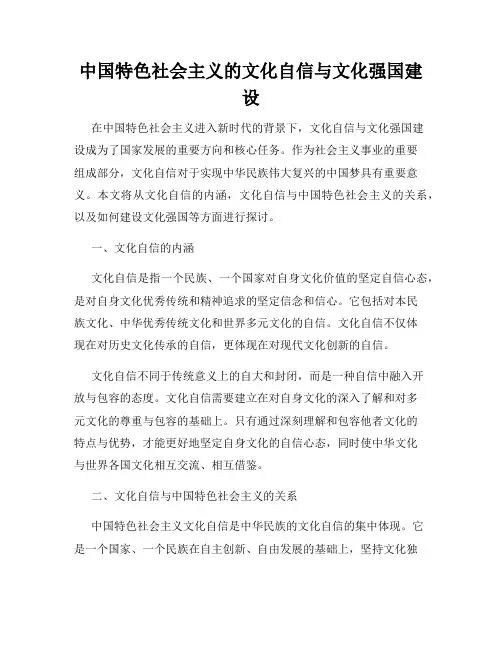 中国特色社会主义的文化自信与文化强国建设

在中国特色社会主义进入新时代的背景下，文化自信与文化强国建设成为了国家发展的重要方向和核心任务。作为社会主义事业的重要组成部分，文化自信对于实现中华民族伟大复兴的中国梦具有重要意义。本文将从文化自信的内涵，文化自信与中国特色社会主义的关系，以及如何建设文化强国等方面进行探讨。

一、文化自信的内涵

文化自信是指一个民族、一个国家对自身文化价值的坚定自信心态，是对自身文化优秀传统和精神追求的坚定信念和信心。它包括对本民族文化、中华优秀传统文化和世界多元文化的自信。文化自信不仅体现在对历史文化传承的自信，更体现在对现代文化创新的自信。

文化自信不同于传统意义上的自大和封闭，而是一种自信中融入开放与包容的态度。文化自信需要建立在对自身文化的深入了解和对多元文化的尊重与包容的基础上。只有通过深刻理解和包容他者文化的特点与优势，才能更好地坚定自身文化的自信心态，同时使中华文化与世界各国文化相互交流、相互借鉴。

二、文化自信与中国特色社会主义的关系

中国特色社会主义文化自信是中华民族的文化自信的集中体现。它是一个国家、一个民族在自主创新、自由发展的基础上，坚持文化独